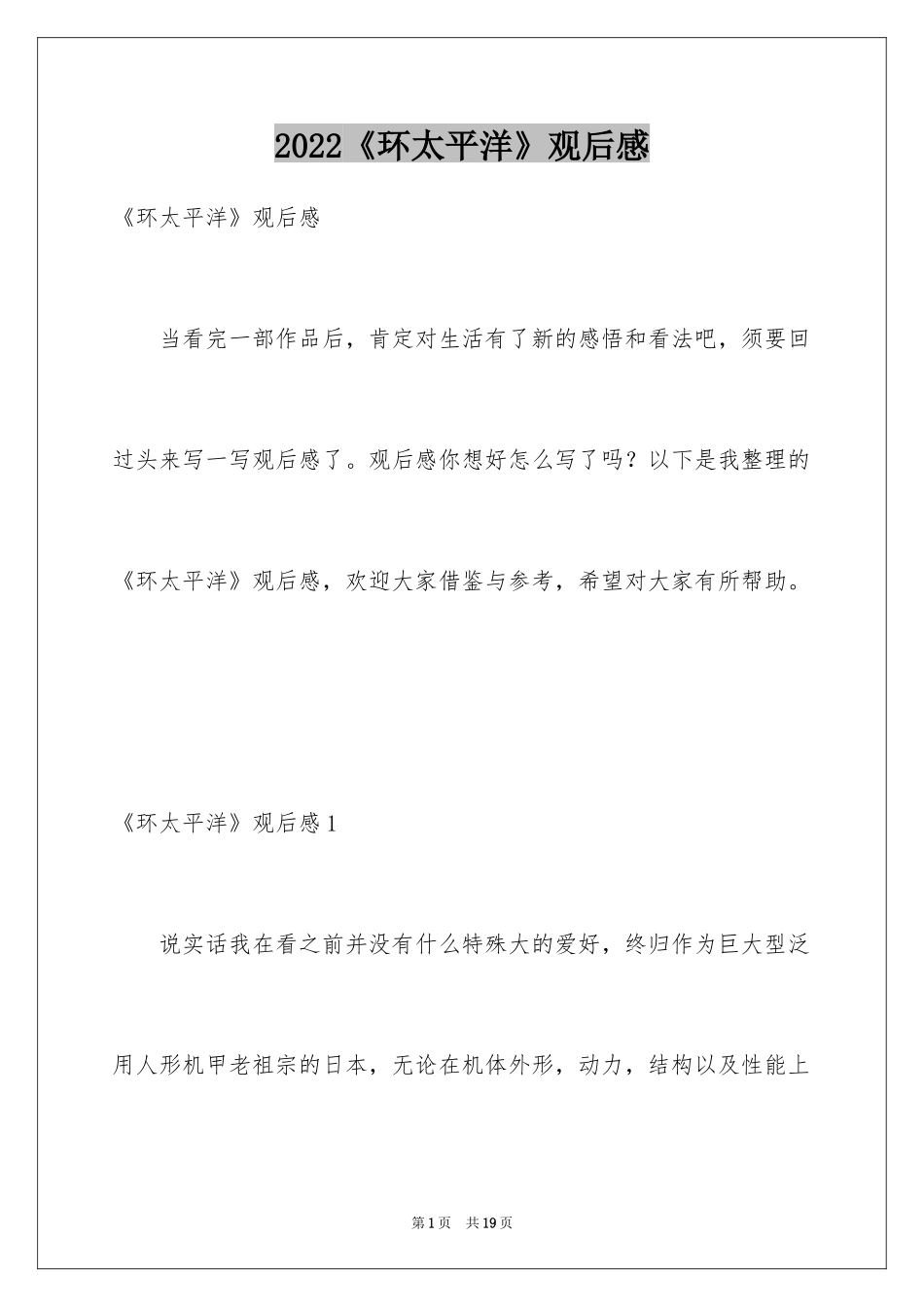 2022《环太平洋》观后感

《环太平洋》观后感

当看完一部作品后，肯定对生活有了新的感悟和看法吧，须要回过头来写一写观后感了。观后感你想好怎么写了吗？以下是我整理的《环太平洋》观后感，欢迎大家借鉴与参考，希望对大家有所帮助。

《环太平洋》观后感1

说实话我在看之前并没有什么特殊大的爱好，终归作为巨大型泛用人形机甲老祖宗的日本，无论在机体外形，动力，结构以及性能上

第1页 共19页